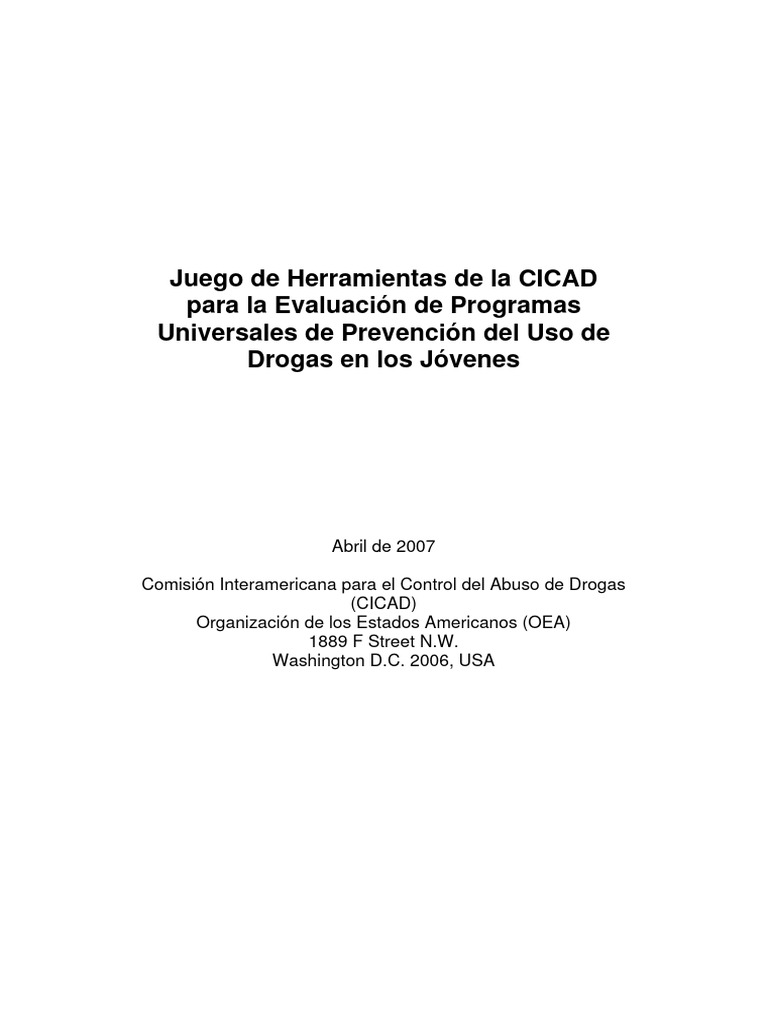 Juego de Herramientas de la CICAD para la Evaluación de Programas Universales de Prevención del Uso de Drogas en los Jóvenes

Abril de 2007

Comisión Interamericana para el Control del Abuso de Drogas
(CICAD)
Organización de los Estados Americanos (OEA)
1889 F Street N.W.
Washington D.C. 2006, USA